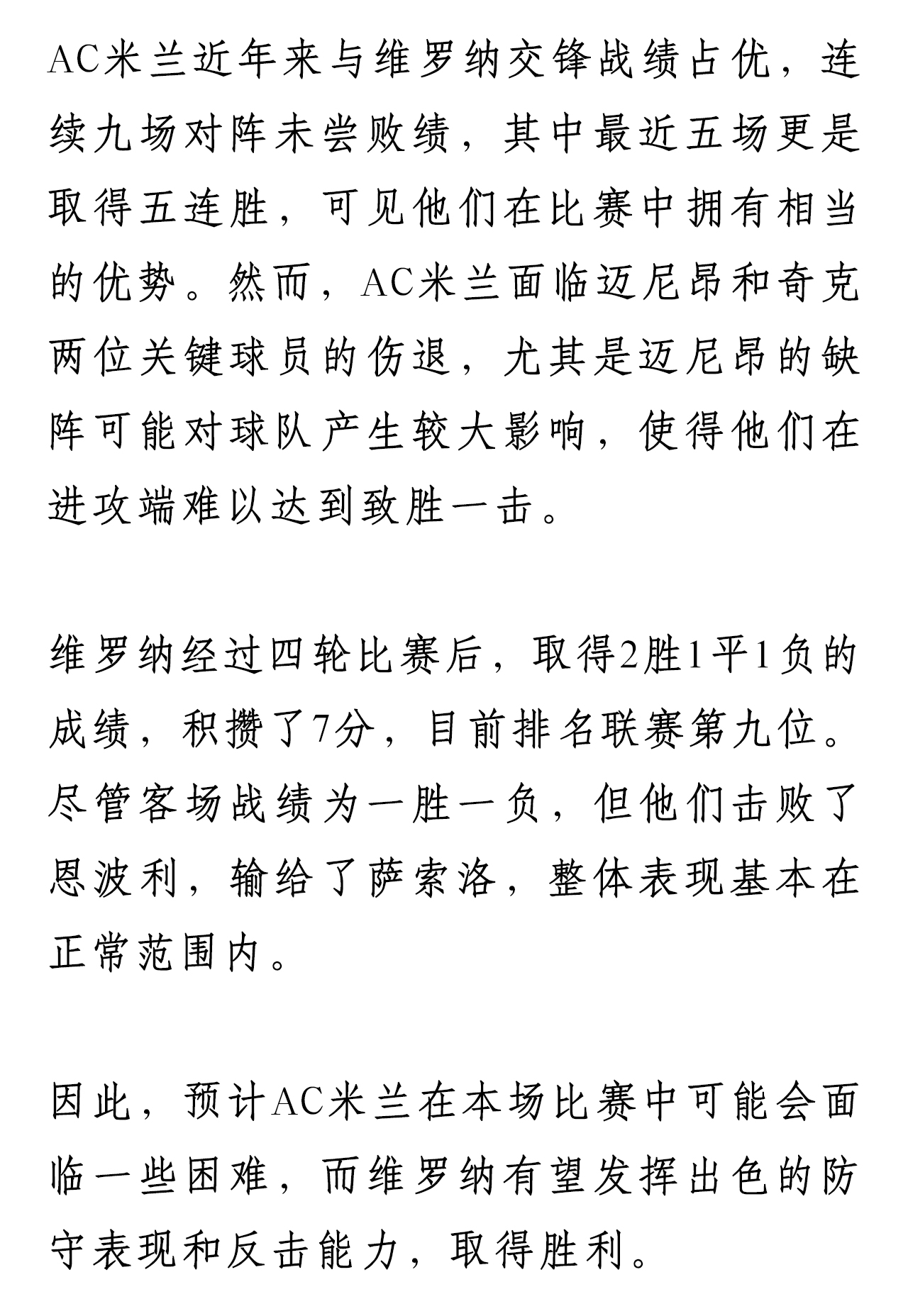 AC米兰近年来与维罗纳交锋战绩占优，连续九场对阵未尝败绩，其中最近五场更是取得五连胜，可见他们在比赛中拥有相当的优势。然而，AC米兰面临迈尼昂和奇克两位关键球员的伤退，尤其是迈尼昂的缺阵可能对球队产生较大影响，使得他们在进攻端难以达到致胜一击。

维罗纳经过四轮比赛后，取得2胜1平1负的成绩，积攒了7分，目前排名联赛第九位。尽管客场战绩为一胜一负，但他们击败了恩波利，输给了萨索洛，整体表现基本在正常范围内。

因此，预计AC米兰在本场比赛中可能会面临一些困难，而维罗纳有望发挥出色的防守表现和反击能力，取得胜利。